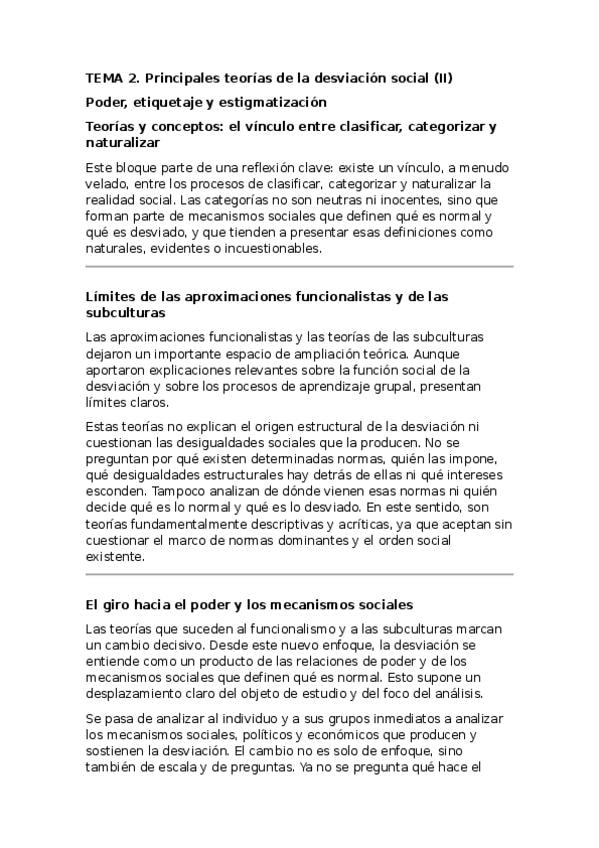 TEMA 2. Principales teorías de la desviación social (II)

Poder, etiquetaje y estigmatización

Teorías y conceptos: el vínculo entre clasificar, categorizar y naturalizar

Este bloque parte de una reflexión clave: existe un vínculo, a menudo velado, entre los procesos de clasificar, categorizar y naturalizar la realidad social. Las categorías no son neutras ni inocentes, sino que forman parte de mecanismos sociales que definen qué es normal y qué es desviado, y que tienden a presentar esas definiciones como naturales, evidentes o incuestionables.

Límites de las aproximaciones funcionalistas y de las subculturas

Las aproximaciones funcionalistas y las teorías de las subculturas dejaron un importante espacio de ampliación teórica. Aunque aportaron explicaciones relevantes sobre la función social de la desviación y sobre los procesos de aprendizaje grupal, presentan límites claros.

Estas teorías no explican el origen estructural de la desviación ni cuestionan las desigualdades sociales que la producen. No se preguntan por qué existen determinadas normas, quién las impone, qué desigualdades estructurales hay detrás de ellas ni qué intereses esconden. Tampoco analizan de dónde vienen esas normas ni quién decide qué es lo normal y qué es lo desviado. En este sentido, son teorías fundamentalmente descriptivas y acríticas, ya que aceptan sin cuestionar el marco de normas dominantes y el orden social existente.

El giro hacia el poder y los mecanismos sociales

Las teorías que suceden al funcionalismo y a las subculturas marcan un cambio decisivo. Desde este nuevo enfoque, la desviación se entiende como un producto de las relaciones de poder y de los mecanismos sociales que definen qué es normal. Esto supone un desplazamiento claro del objeto de estudio y del foco del análisis.

Se pasa de analizar al individuo y a sus grupos inmediatos a analizar los mecanismos sociales, políticos y económicos que producen y sostienen la desviación. El cambio no es solo de enfoque, sino también de escala y de preguntas. Ya no se pregunta qué hace el